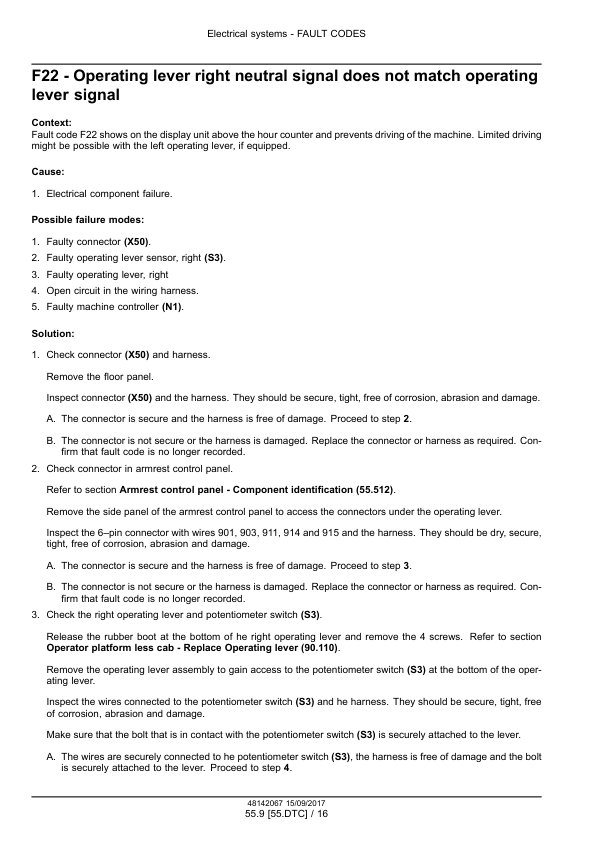 Electrical systems - FAULT CODES

F22 - Operating lever right neutral signal does not match operating lever signal

Context:
Fault code F22 shows on the display unit above the hour counter and prevents driving of the machine. Limited driving might be possible with the left operating lever, if equipped.

Cause:

1. Electrical component failure.

Possible failure modes:

1. Faulty connector (X50).
2. Faulty operating lever sensor, right (S3).
3. Faulty operating lever, right
4. Open circuit in the wiring harness.
5. Faulty machine controller (N1).

Solution:

1. Check connector (X50) and harness.

Remove the floor panel.

Inspect connector (X50) and the harness. They should be secure, tight, free of corrosion, abrasion and damage.

A. The connector is secure and the harness is free of damage. Proceed to step 2.

B. The connector is not secure or the harness is damaged. Replace the connector or harness as required. Confirm that fault code is no longer recorded.

2. Check connector in armrest control panel.

Refer to section Armrest control panel - Component identification (55.512).

Remove the side panel of the armrest control panel to access the connectors under the operating lever.

Inspect the 6–pin connector with wires 901, 903, 911, 914 and 915 and the harness. They should be dry, secure, tight, free of corrosion, abrasion and damage.

A. The connector is secure and the harness is free of damage. Proceed to step 3.

B. The connector is not secure or the harness is damaged. Replace the connector or harness as required. Confirm that fault code is no longer recorded.

3. Check the right operating lever and potentiometer switch (S3).

Release the rubber boot at the bottom of he right operating lever and remove the 4 screws. Refer to section Operator platform less cab - Replace Operating lever (90.110).

Remove the operating lever assembly to gain access to the potentiometer switch (S3) at the bottom of the operating lever.

Inspect the wires connected to the potentiometer switch (S3) and he harness. They should be secure, tight, free of corrosion, abrasion and damage.

Make sure that the bolt that is in contact with the potentiometer switch (S3) is securely attached to the lever.

A. The wires are securely connected to he potentiometer switch (S3), the harness is free of damage and the bolt is securely attached to the lever. Proceed to step 4.

48142067 15/09/2017
55.9 [55.DTC] / 16